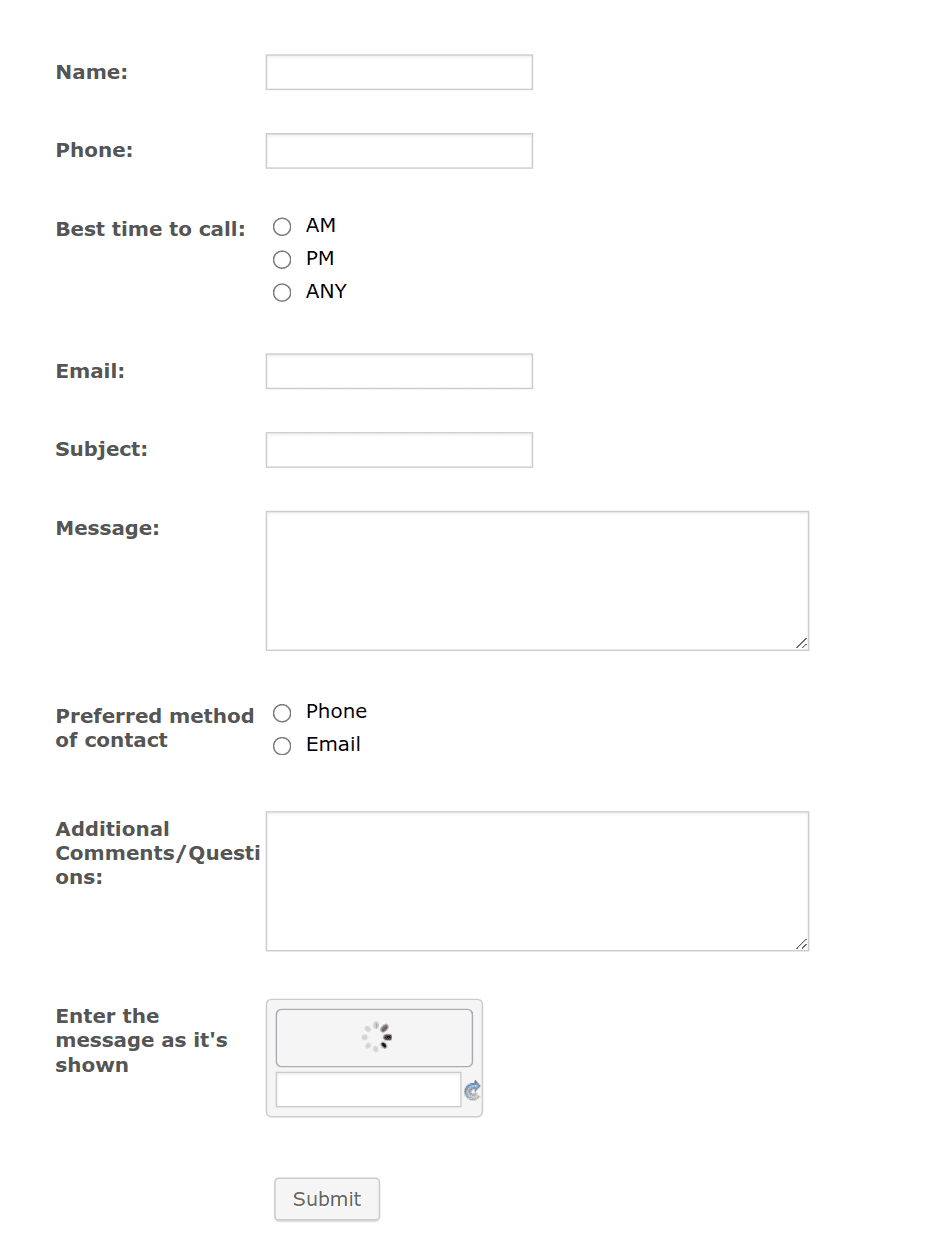 Name:

Phone:

Best time to call:
AM
PM
ANY

Email:

Subject:

Message:

Preferred method of contact
Phone
Email

Additional Comments/Questions:

Enter the message as it's shown

Submit